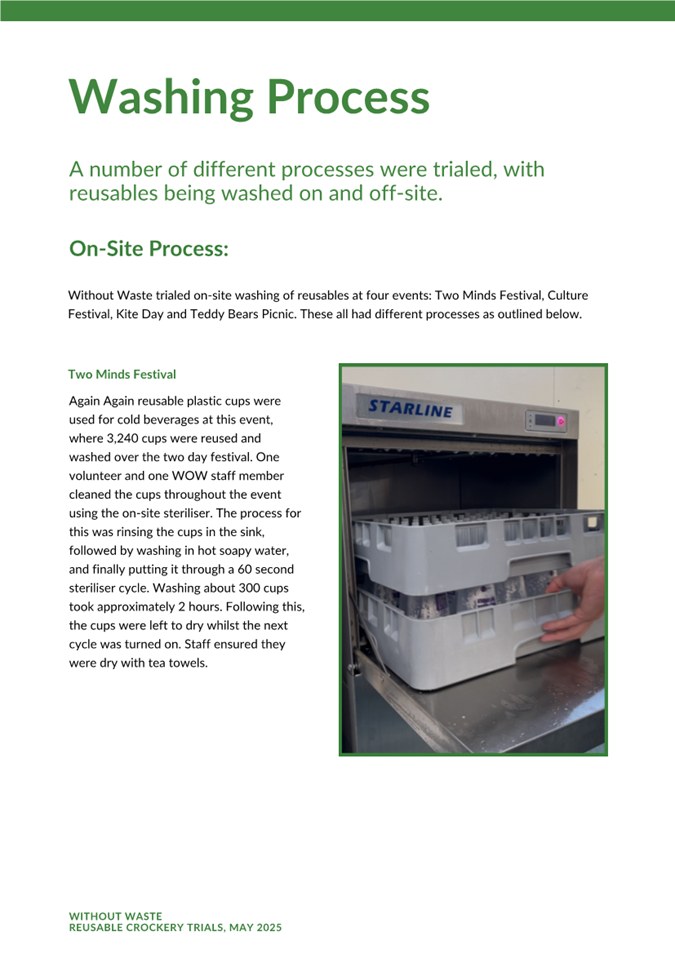 Washing Process

A number of different processes were trialed, with reusables being washed on and off-site.

On-Site Process:

Without Waste trialed on-site washing of reusables at four events: Two Minds Festival, Culture Festival, Kite Day and Teddy Bears Picnic. These all had different processes as outlined below.

Two Minds Festival

Again Again reusable plastic cups were used for cold beverages at this event, where 3,240 cups were reused and washed over the two day festival. One volunteer and one WOW staff member cleaned the cups throughout the event using the on-site steriliser. The process for this was rinsing the cups in the sink, followed by washing in hot soapy water, and finally putting it through a 60 second steriliser cycle. Washing about 300 cups took approximately 2 hours. Following this, the cups were left to dry whilst the next cycle was turned on. Staff ensured they were dry with tea towels.

STARLINE

WITHOUT WASTE
REUSABLE CROCKERY TRIALS, MAY 2025